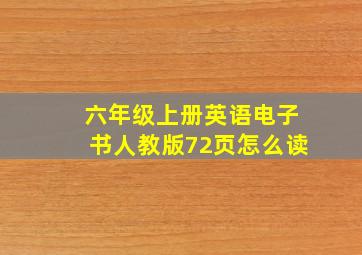 六年级上册英语电子书人教版72页怎么读